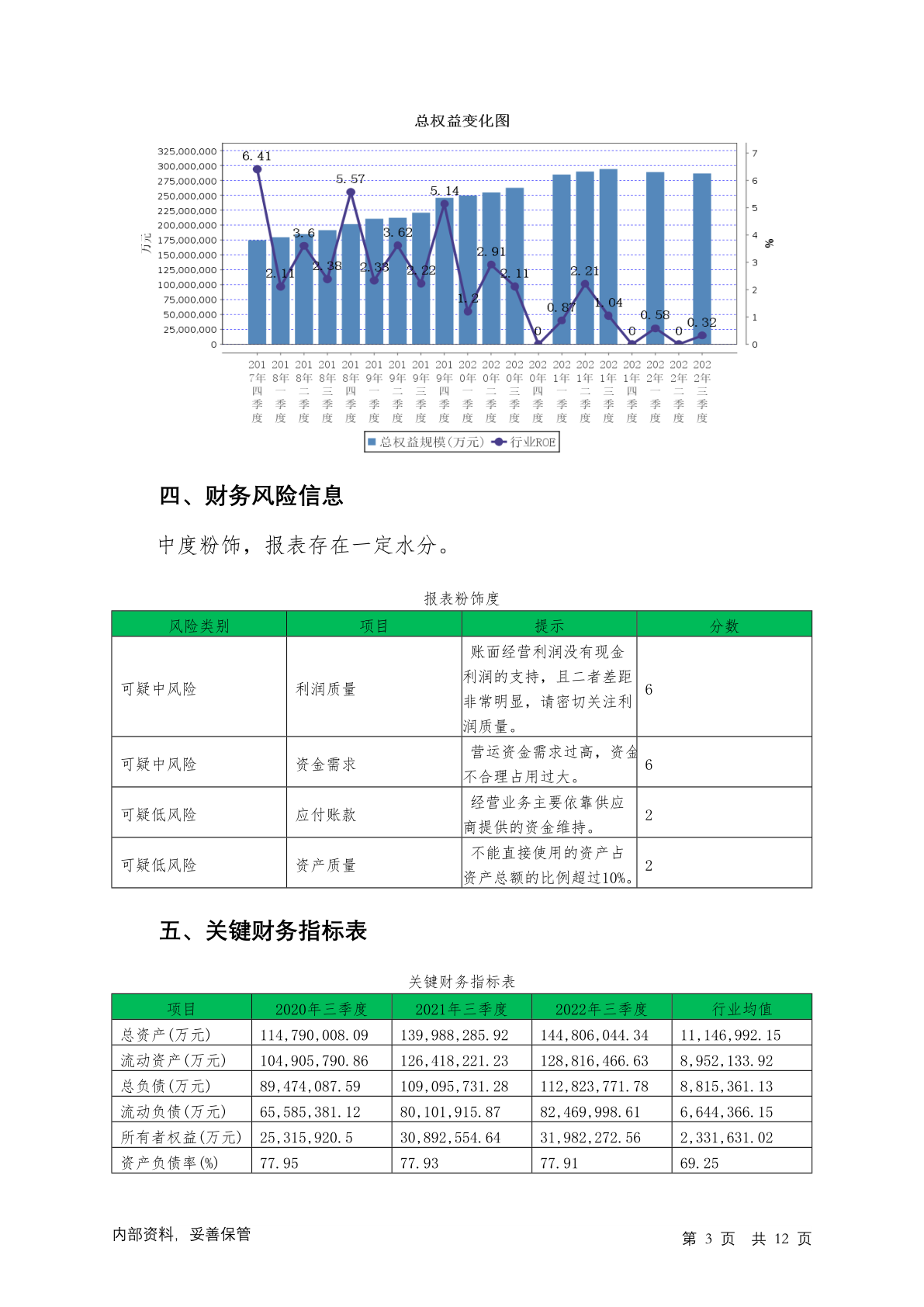 总权益变化图

325,000,000
300,000,000
275,000,000
250,000,000
225,000,000
200,000,000
175,000,000
150,000,000
125,000,000
100,000,000
75,000,000
50,000,000
25,000,000
0

万元

7
6
5
4
3
2
1
0

%

6.41 2.11 3.6 2.38 5.57 2.33 3.62 2.22 5.14 1.2 2.91 2.11 0 0.87 2.21 1.04 0 0.58 0 0.32

2017年四季度 2018年一季度 2018年二季度 2018年三季度 2018年四季度 2019年一季度 2019年二季度 2019年三季度 2019年四季度 2020年一季度 2020年二季度 2020年三季度 2020年四季度 2021年一季度 2021年二季度 2021年三季度 2021年四季度 2022年一季度 2022年二季度 2022年三季度

总权益规模(万元) 行业ROE

四、财务风险信息

中度粉饰，报表存在一定水分。

报表粉饰度

| 风险类别 | 项目 | 提示 | 分数 |
|---|---|---|---|
| 可疑中风险 | 利润质量 | 账面经营利润没有现金利润的支持，且二者差距非常明显，请密切关注利润质量。 | 6 |
| 可疑中风险 | 资金需求 | 营运资金需求过高，资金不合理占用过大。 | 6 |
| 可疑低风险 | 应付账款 | 经营业务主要依靠供应商提供的资金维持。 | 2 |
| 可疑低风险 | 资产质量 | 不能直接使用的资产占资产总额的比例超过10%。 | 2 |

五、关键财务指标表

关键财务指标表

| 项目 | 2020年三季度 | 2021年三季度 | 2022年三季度 | 行业均值 |
|---|---|---|---|---|
| 总资产(万元) | 114,790,008.09 | 139,988,285.92 | 144,806,044.34 | 11,146,992.15 |
| 流动资产(万元) | 104,905,790.86 | 126,418,221.23 | 128,816,466.63 | 8,952,133.92 |
| 总负债(万元) | 89,474,087.59 | 109,095,731.28 | 112,823,771.78 | 8,815,361.13 |
| 流动负债(万元) | 65,585,381.12 | 80,101,915.87 | 82,469,998.61 | 6,644,366.15 |
| 所有者权益(万元) | 25,315,920.5 | 30,892,554.64 | 31,982,272.56 | 2,331,631.02 |
| 资产负债率(%) | 77.95 | 77.93 | 77.91 | 69.25 |

内部资料，妥善保管

第 3 页 共 12 页